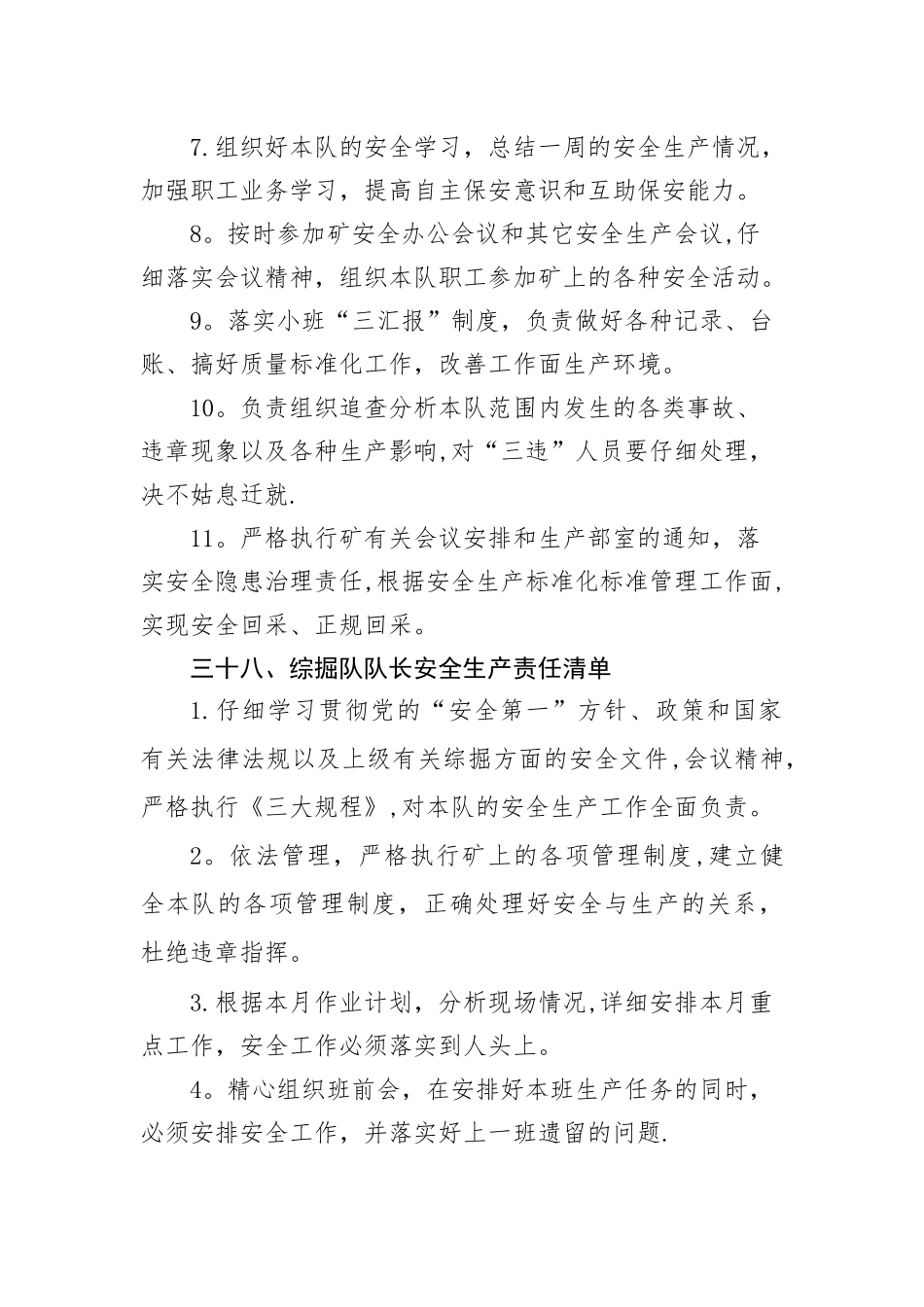 7.组织好本队的安全学习，总结一周的安全生产情况，加强职工业务学习，提高自主保安意识和互助保安能力。

8。按时参加矿安全办公会议和其它安全生产会议,仔细落实会议精神，组织本队职工参加矿上的各种安全活动。

9。落实小班“三汇报”制度，负责做好各种记录、台账、搞好质量标准化工作，改善工作面生产环境。

10。负责组织追查分析本队范围内发生的各类事故、违章现象以及各种生产影响,对“三违”人员要仔细处理，决不姑息迁就.

11。严格执行矿有关会议安排和生产部室的通知，落实安全隐患治理责任,根据安全生产标准化标准管理工作面,实现安全回采、正规回采。

三十八、综掘队队长安全生产责任清单

1.仔细学习贯彻党的“安全第一”方针、政策和国家有关法律法规以及上级有关综掘方面的安全文件,会议精神,严格执行《三大规程》,对本队的安全生产工作全面负责。

2。依法管理，严格执行矿上的各项管理制度,建立健全本队的各项管理制度，正确处理好安全与生产的关系，杜绝违章指挥。

3.根据本月作业计划，分析现场情况,详细安排本月重点工作，安全工作必须落实到人头上。

4。精心组织班前会，在安排好本班生产任务的同时，必须安排安全工作，并落实好上一班遗留的问题.